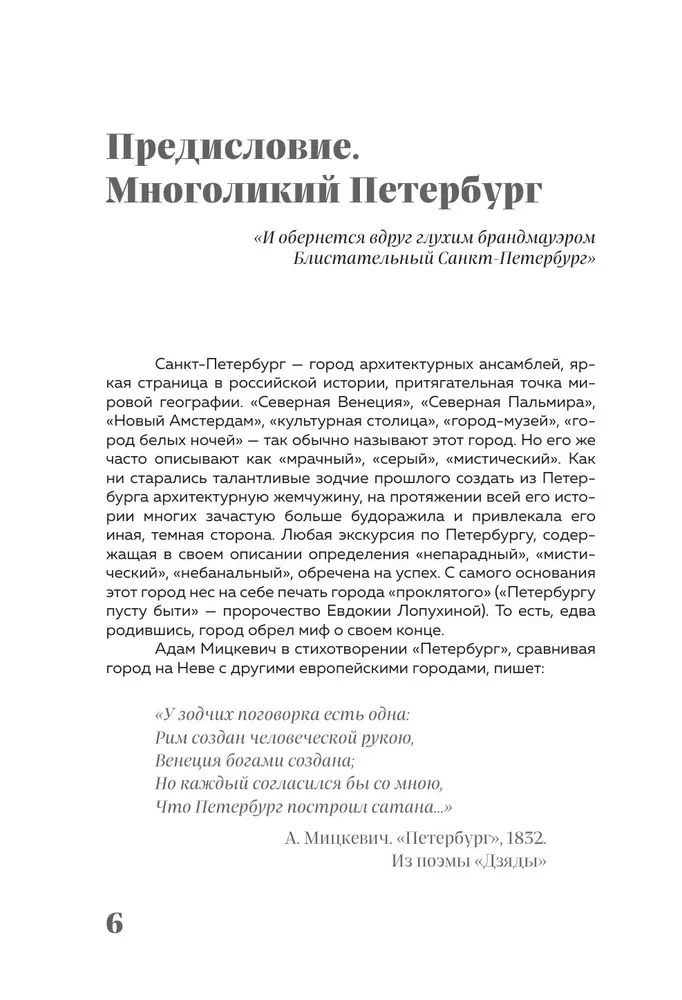 Предисловие. Многоликий Петербург

«И обернется вдруг глухим брандмауэром
Блистательный Санкт-Петербург»

Санкт-Петербург — город архитектурных ансамблей, яркая страница в российской истории, притягательная точка мировой географии. «Северная Венеция», «Северная Пальмира», «Новый Амстердам», «культурная столица», «город-музей», «город белых ночей» — так обычно называют этот город. Но его же часто описывают как «мрачный», «серый», «мистический». Как ни старались талантливые зодчие прошлого создать из Петербурга архитектурную жемчужину, на протяжении всей его истории многих зачастую больше будоражила и привлекала его иная, темная сторона. Любая экскурсия по Петербургу, содержащая в своем описании определения «непарадный», «мистический», «небанальный», обречена на успех. С самого основания этот город нес на себе печать города «проклятого» («Петербургу пусту быти» — пророчество Евдокии Лопухиной). То есть, едва родившись, город обрел миф о своем конце.

Адам Мицкевич в стихотворении «Петербург», сравнивая город на Неве с другими европейскими городами, пишет:

«У зодчих поговорка есть одна:
Рим создан человеческой рукою,
Венеция богами создана;
Но каждый согласился бы со мною,
Что Петербург построил сатана...»

А. Мицкевич. «Петербург», 1832.
Из поэмы «Дзяды»

6